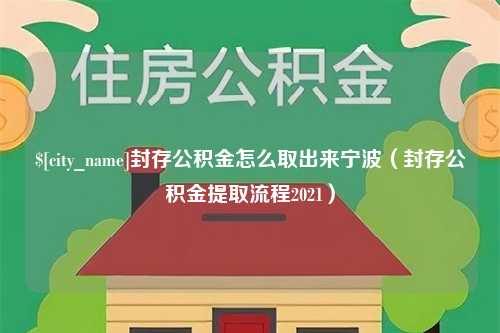 住房公积金

$[city_name]封存公积金怎么取出来宁波（封存公积金提取流程2021）